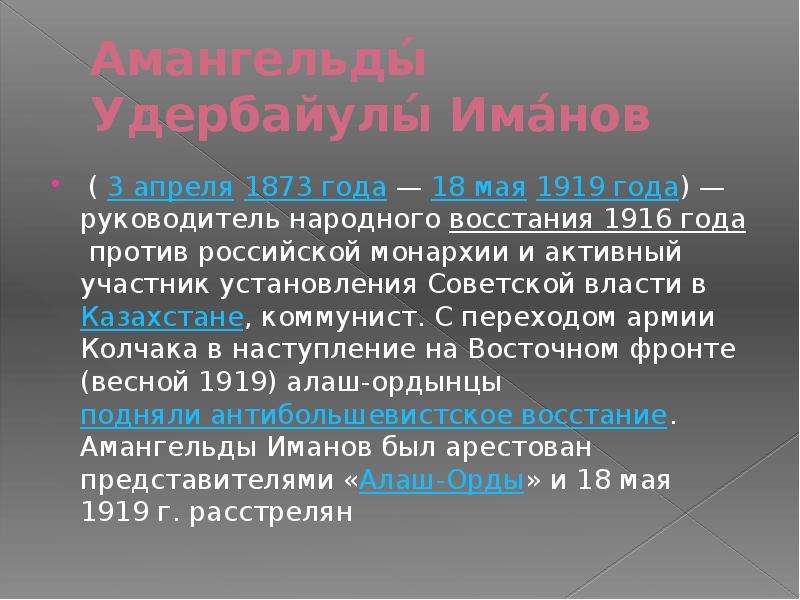 Амангельды́ Удербайулы́ Има́нов

( 3 апреля 1873 года — 18 мая 1919 года) — руководитель народного восстания 1916 года против российской монархии и активный участник установления Советской власти в Казахстане, коммунист. С переходом армии Колчака в наступление на Восточном фронте (весной 1919) алаш-ордынцы подняли антибольшевистское восстание. Амангельды Иманов был арестован представителями «Алаш-Орды» и 18 мая 1919 г. расстрелян